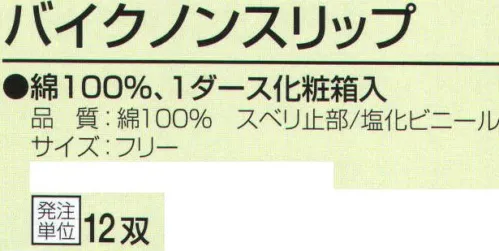 バイクノンスリップ

●綿100%、1ダース化粧箱入

品　質：綿100%　スベリ止部/塩化ビニール

サイズ：フリー

発注単位 12双